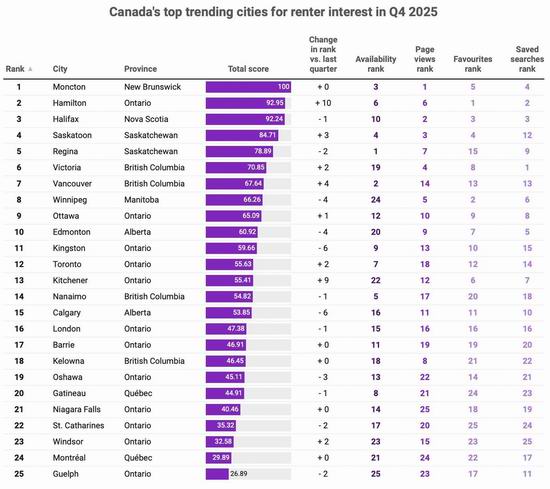 Canada's top trending cities for renter interest in Q4 2025

| Rank ▲ | City | Province | Total score | Change in rank vs. last quarter | Availability rank | Page views rank | Favourites rank | Saved searches rank |
|---|---|---|---|---|---|---|---|---|
| 1 | Moncton | New Brunswick | 100 | + 0 | 3 | 1 | 5 | 4 |
| 2 | Hamilton | Ontario | 92.95 | + 10 | 6 | 6 | 1 | 2 |
| 3 | Halifax | Nova Scotia | 92.24 | - 1 | 10 | 2 | 3 | 3 |
| 4 | Saskatoon | Saskatchewan | 84.71 | + 3 | 4 | 3 | 4 | 12 |
| 5 | Regina | Saskatchewan | 78.89 | - 2 | 1 | 7 | 15 | 9 |
| 6 | Victoria | British Columbia | 70.85 | + 2 | 19 | 4 | 8 | 1 |
| 7 | Vancouver | British Columbia | 67.64 | + 4 | 2 | 14 | 13 | 13 |
| 8 | Winnipeg | Manitoba | 66.26 | - 4 | 24 | 5 | 2 | 6 |
| 9 | Ottawa | Ontario | 65.09 | + 1 | 12 | 10 | 9 | 8 |
| 10 | Edmonton | Alberta | 60.92 | - 4 | 20 | 9 | 7 | 5 |
| 11 | Kingston | Ontario | 59.66 | - 6 | 9 | 13 | 10 | 15 |
| 12 | Toronto | Ontario | 55.63 | + 2 | 7 | 18 | 12 | 14 |
| 13 | Kitchener | Ontario | 55.41 | + 9 | 22 | 12 | 6 | 7 |
| 14 | Nanaimo | British Columbia | 54.82 | - 1 | 5 | 17 | 20 | 18 |
| 15 | Calgary | Alberta | 53.85 | - 6 | 16 | 11 | 11 | 10 |
| 16 | London | Ontario | 47.38 | - 1 | 15 | 16 | 16 | 16 |
| 17 | Barrie | Ontario | 46.91 | + 0 | 11 | 19 | 19 | 20 |
| 18 | Kelowna | British Columbia | 46.45 | + 0 | 18 | 8 | 21 | 22 |
| 19 | Oshawa | Ontario | 45.11 | - 3 | 13 | 22 | 14 | 21 |
| 20 | Gatineau | Québec | 44.91 | - 1 | 8 | 21 | 24 | 23 |
| 21 | Niagara Falls | Ontario | 40.46 | + 0 | 14 | 25 | 18 | 19 |
| 22 | St. Catharines | Ontario | 35.32 | - 2 | 17 | 20 | 25 | 24 |
| 23 | Windsor | Ontario | 32.58 | + 2 | 23 | 15 | 23 | 25 |
| 24 | Montréal | Québec | 29.89 | + 0 | 21 | 24 | 22 | 17 |
| 25 | Guelph | Ontario | 26.89 | - 2 | 25 | 23 | 17 | 11 |